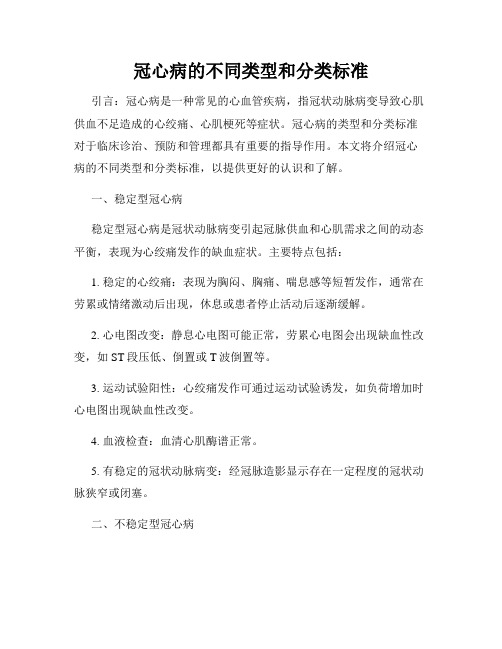 冠心病的不同类型和分类标准

引言：冠心病是一种常见的心血管疾病，指冠状动脉病变导致心肌供血不足造成的心绞痛、心肌梗死等症状。冠心病的类型和分类标准对于临床诊治、预防和管理都具有重要的指导作用。本文将介绍冠心病的不同类型和分类标准，以提供更好的认识和了解。

一、稳定型冠心病

稳定型冠心病是冠状动脉病变引起冠脉供血和心肌需求之间的动态平衡，表现为心绞痛发作的缺血症状。主要特点包括：

1. 稳定的心绞痛：表现为胸闷、胸痛、喘息感等短暂发作，通常在劳累或情绪激动后出现，休息或患者停止活动后逐渐缓解。

2. 心电图改变：静息心电图可能正常，劳累心电图会出现缺血性改变，如 ST 段压低、倒置或 T 波倒置等。

3. 运动试验阳性：心绞痛发作可通过运动试验诱发，如负荷增加时心电图出现缺血性改变。

4. 血液检查：血清心肌酶谱正常。

5. 有稳定的冠状动脉病变：经冠脉造影显示存在一定程度的冠状动脉狭窄或闭塞。

二、不稳定型冠心病